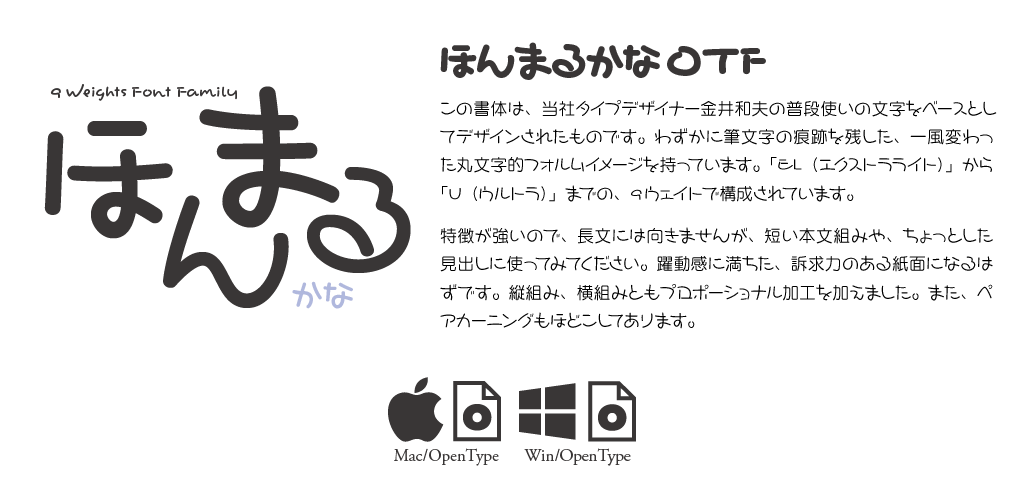 9 Weights Font Family

ほんまる

かな

ほんまるかな OTF

この書体は、当社タイプデザイナー金井和夫の普段使いの文字をベースとしてデザインされたものです。わずかに筆文字の痕跡を残した、一風変わった丸文字的フォルムイメージを持っています。「EL（エクストラライト）」から「U（ウルトラ）」までの、9ウェイトで構成されています。

特徴が強いので、長文には向きませんが、短い本文組みや、ちょっとした見出しに使ってみてください。躍動感に満ちた、訴求力のある紙面になるはずです。縦組み、横組みともプロポーショナル加工を加えました。また、ペアカーニングもほどこしてあります。

Mac/OpenType Win/OpenType